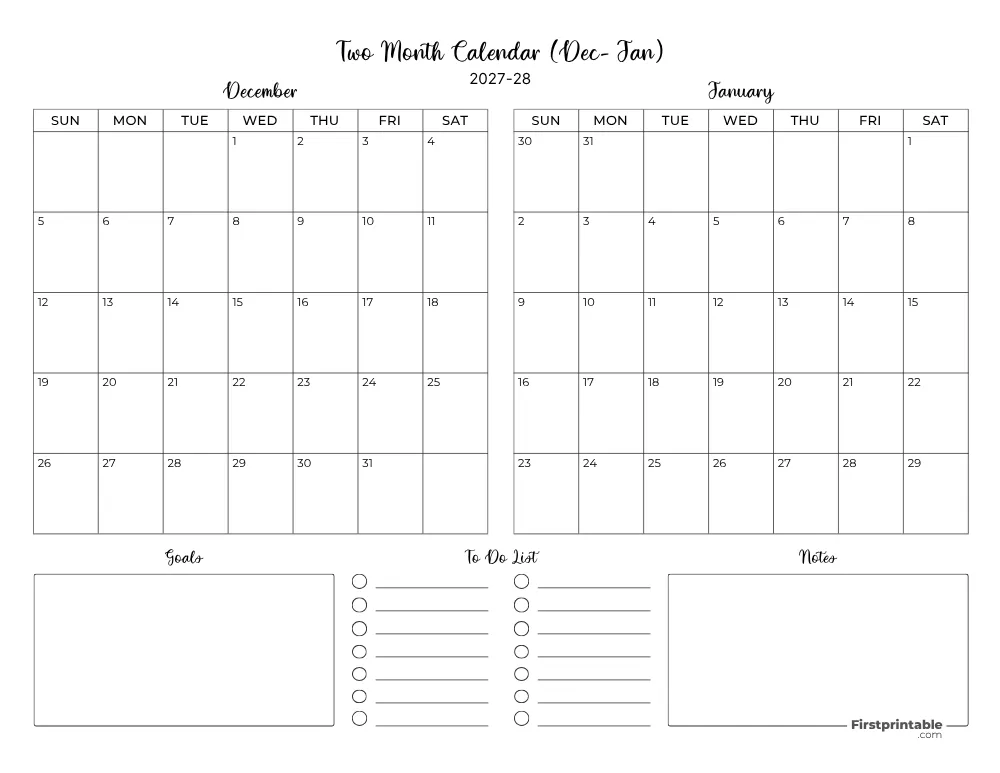 Two Month Calendar (Dec- Jan)
2027-28

December

| SUN | MON | TUE | WED | THU | FRI | SAT |
|---|---|---|---|---|---|---|
| | | | 1 | 2 | 3 | 4 |
| 5 | 6 | 7 | 8 | 9 | 10 | 11 |
| 12 | 13 | 14 | 15 | 16 | 17 | 18 |
| 19 | 20 | 21 | 22 | 23 | 24 | 25 |
| 26 | 27 | 28 | 29 | 30 | 31 | |

January

| SUN | MON | TUE | WED | THU | FRI | SAT |
|---|---|---|---|---|---|---|
| 30 | 31 | | | | | 1 |
| 2 | 3 | 4 | 5 | 6 | 7 | 8 |
| 9 | 10 | 11 | 12 | 13 | 14 | 15 |
| 16 | 17 | 18 | 19 | 20 | 21 | 22 |
| 23 | 24 | 25 | 26 | 27 | 28 | 29 |

Goals

To Do List

Notes

Firstprintable
.com